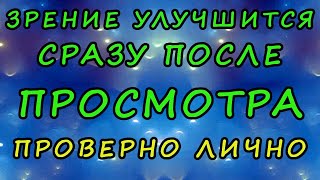 ЗРЕНИЕ УЛУЧШИТСЯ
СРАЗУ ПОСЛЕ
ПРОСМОТРА
ПРОВЕРНО ЛИЧНО